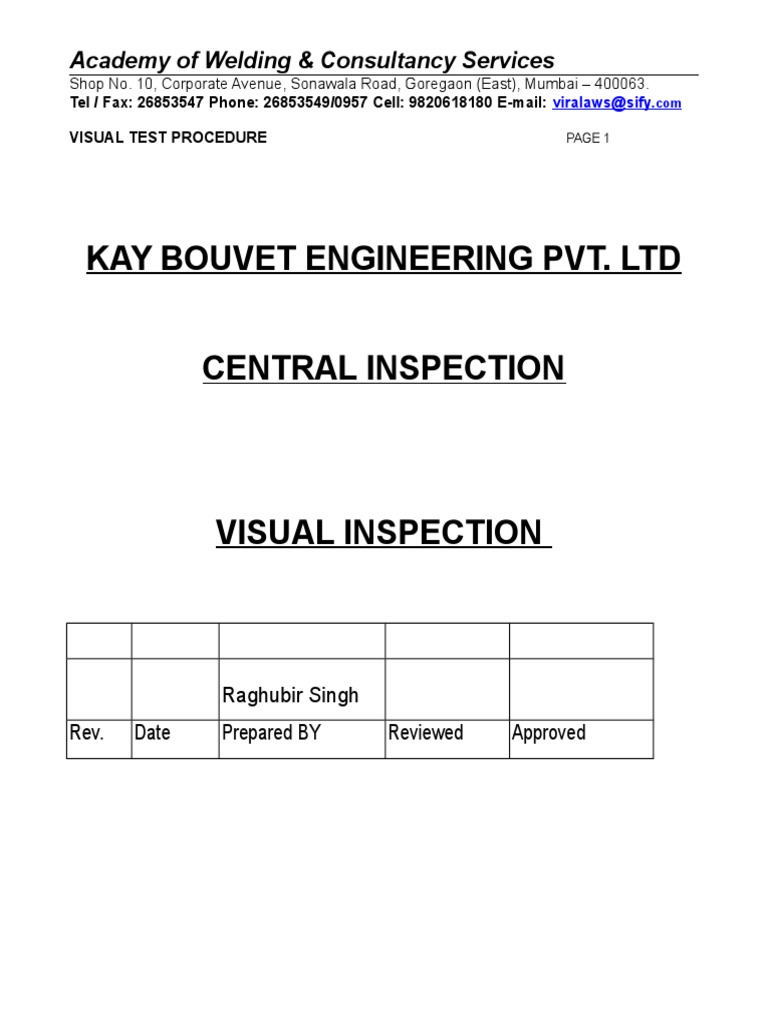 Academy of Welding & Consultancy Services

Shop No. 10, Corporate Avenue, Sonawala Road, Goregaon (East), Mumbai – 400063.
Tel / Fax: 26853547 Phone: 26853549/0957 Cell: 9820618180 E-mail: viralaws@sify.com

VISUAL TEST PROCEDURE PAGE 1

KAY BOUVET ENGINEERING PVT. LTD

CENTRAL INSPECTION

VISUAL INSPECTION

| | | | | |
|---|---|---|---|---|
| | | Raghubir Singh | | |
| Rev. | Date | Prepared BY | Reviewed | Approved |